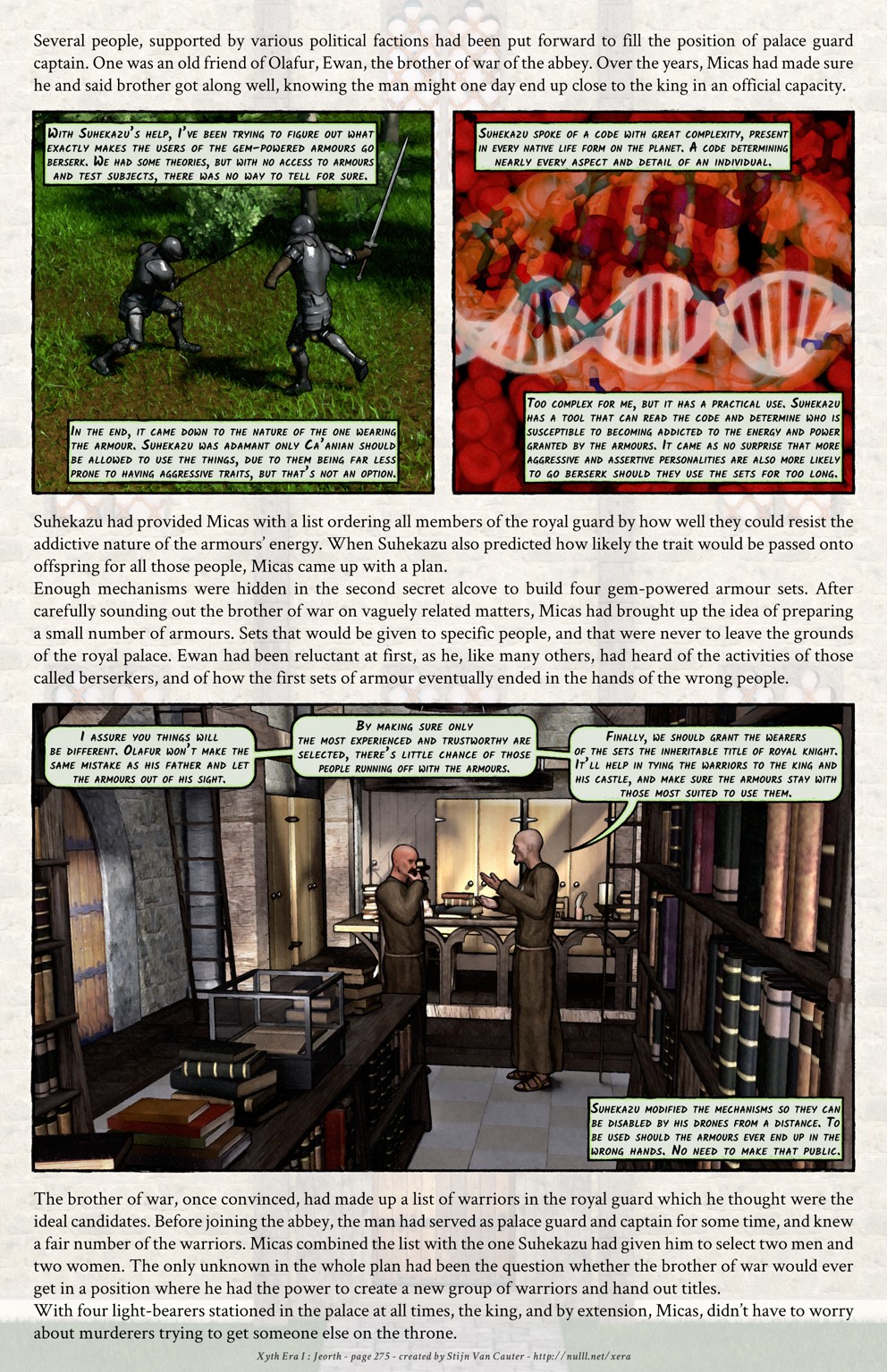 Several people, supported by various political factions had been put forward to fill the position of palace guard captain. One was an old friend of Olafur, Ewan, the brother of war of the abbey. Over the years, Micas had made sure he and said brother got along well, knowing the man might one day end up close to the king in an official capacity.

With Suhekazu's help, I've been trying to figure out what exactly makes the users of the gem-powered armours go berserk. We had some theories, but with no access to armours and test subjects, there was no way to tell for sure.

In the end, it came down to the nature of the one wearing the armour. Suhekazu was adamant only Ca'anian should be allowed to use the things, due to them being far less prone to having aggressive traits, but that's not an option.

Suhekazu spoke of a code with great complexity, present in every native life form on the planet. A code determining nearly every aspect and detail of an individual.

Too complex for me, but it has a practical use. Suhekazu has a tool that can read the code and determine who is susceptible to becoming addicted to the energy and power granted by the armours. It came as no surprise that more aggressive and assertive personalities are also more likely to go berserk should they use the sets for too long.

Suhekazu had provided Micas with a list ordering all members of the royal guard by how well they could resist the addictive nature of the armours' energy. When Suhekazu also predicted how likely the trait would be passed onto offspring for all those people, Micas came up with a plan.
Enough mechanisms were hidden in the second secret alcove to build four gem-powered armour sets. After carefully sounding out the brother of war on vaguely related matters, Micas had brought up the idea of preparing a small number of armours. Sets that would be given to specific people, and that were never to leave the grounds of the royal palace. Ewan had been reluctant at first, as he, like many others, had heard of the activities of those called berserkers, and of how the first sets of armour eventually ended in the hands of the wrong people.

I assure you things will be different. Olafur won't make the same mistake as his father and let the armours out of his sight.

By making sure only the most experienced and trustworthy are selected, there's little chance of those people running off with the armours.

Finally, we should grant the wearers of the sets the inheritable title of royal knight. It'll help in tying the warriors to the king and his castle, and make sure the armours stay with those most suited to use them.

Suhekazu modified the mechanisms so they can be disabled by his drones from a distance. To be used should the armours ever end up in the wrong hands. No need to make that public.

The brother of war, once convinced, had made up a list of warriors in the royal guard which he thought were the ideal candidates. Before joining the abbey, the man had served as palace guard and captain for some time, and knew a fair number of the warriors. Micas combined the list with the one Suhekazu had given him to select two men and two women. The only unknown in the whole plan had been the question whether the brother of war would ever get in a position where he had the power to create a new group of warriors and hand out titles.
With four light-bearers stationed in the palace at all times, the king, and by extension, Micas, didn't have to worry about murderers trying to get someone else on the throne.

Xyth Era I : Jeorth - page 275 - created by Stijn Van Cauter - http://nulll.net/xera